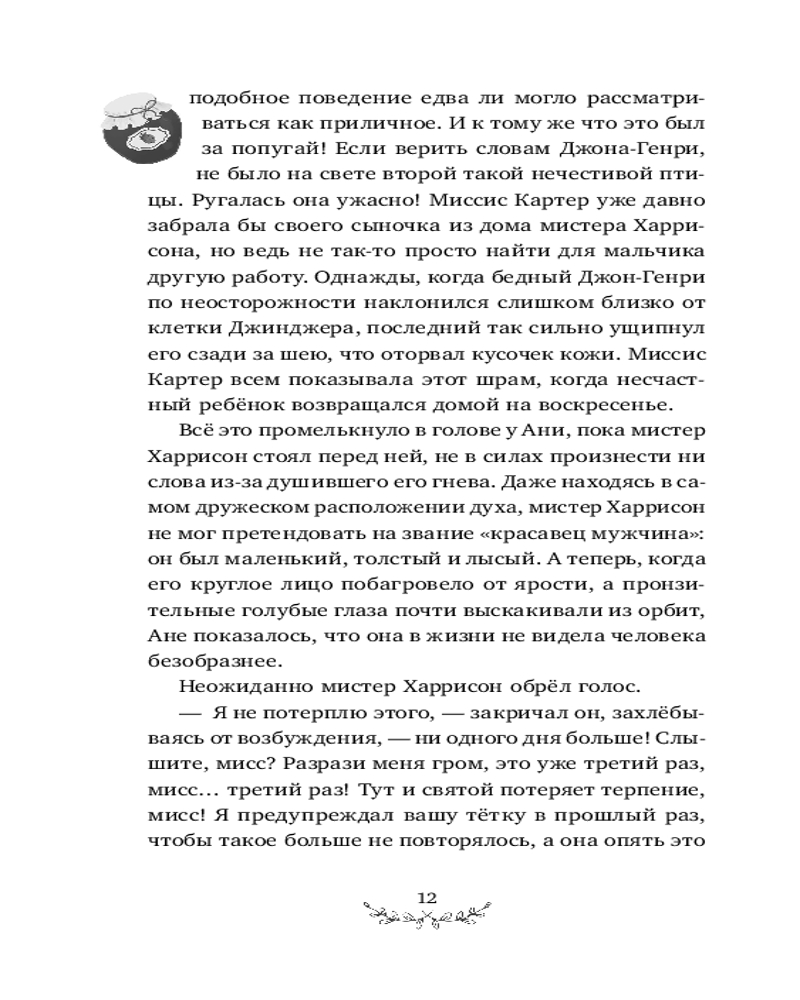 подобное поведение едва ли могло рассматриваться как приличное. И к тому же что это был за попугай! Если верить словам Джона-Генри, не было на свете второй такой нечестивой птицы. Ругалась она ужасно! Миссис Картер уже давно забрала бы своего сыночка из дома мистера Харрисона, но ведь не так-то просто найти для мальчика другую работу. Однажды, когда бедный Джон-Генри по неосторожности наклонился слишком близко от клетки Джинджера, последний так сильно ущипнул его сзади за шею, что оторвал кусочек кожи. Миссис Картер всем показывала этот шрам, когда несчастный ребёнок возвращался домой на воскресенье.

Всё это промелькнуло в голове у Ани, пока мистер Харрисон стоял перед ней, не в силах произнести ни слова из-за душившего его гнева. Даже находясь в самом дружеском расположении духа, мистер Харрисон не мог претендовать на звание «красавец мужчина»: он был маленький, толстый и лысый. А теперь, когда его круглое лицо побагровело от ярости, а пронзительные голубые глаза почти выскакивали из орбит, Ане показалось, что она в жизни не видела человека безобразнее.

Неожиданно мистер Харрисон обрёл голос.

— Я не потерплю этого, — закричал он, захлёбываясь от возбуждения, — ни одного дня больше! Слышите, мисс? Разрази меня гром, это уже третий раз, мисс… третий раз! Тут и святой потеряет терпение, мисс! Я предупреждал вашу тётку в прошлый раз, чтобы такое больше не повторялось, а она опять это

12